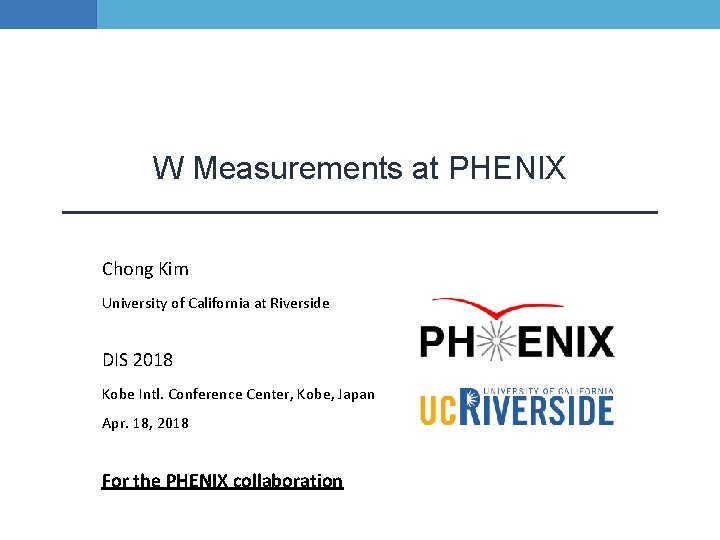 W Measurements at PHENIX

Chong Kim

University of California at Riverside

DIS 2018

Kobe Intl. Conference Center, Kobe, Japan

Apr. 18, 2018

For the PHENIX collaboration

PHENIX

UNIVERSITY OF CALIFORNIA
UCRIVERSIDE